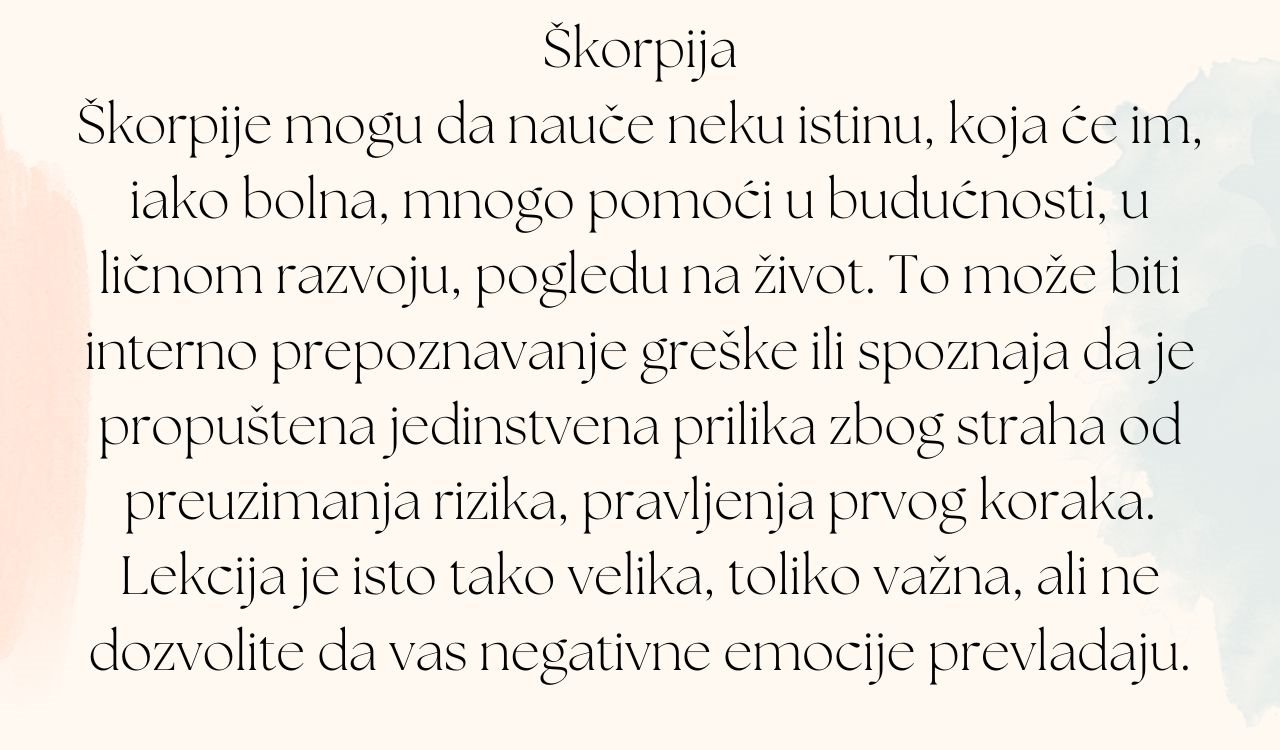 Škorpija
Škorpije mogu da nauče neku istinu, koja će im, iako bolna, mnogo pomoći u budućnosti, u ličnom razvoju, pogledu na život. To može biti interno prepoznavanje greške ili spoznaja da je propuštena jedinstvena prilika zbog straha od preuzimanja rizika, pravljenja prvog koraka. Lekcija je isto tako velika, toliko važna, ali ne dozvolite da vas negativne emocije prevladaju.